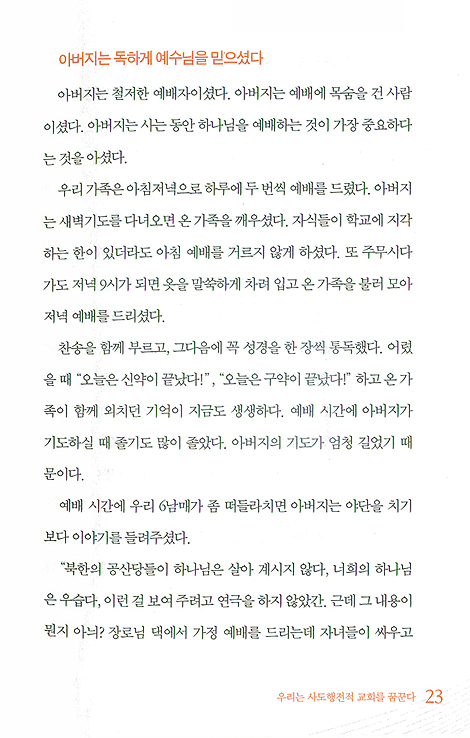 아버지는 독하게 예수님을 믿으셨다

아버지는 철저한 예배자이셨다. 아버지는 예배에 목숨을 건 사람이셨다. 아버지는 사는 동안 하나님을 예배하는 것이 가장 중요하다는 것을 아셨다.

우리 가족은 아침저녁으로 하루에 두 번씩 예배를 드렸다. 아버지는 새벽기도를 다녀오면 온 가족을 깨우셨다. 자식들이 학교에 지각하는 한이 있더라도 아침 예배를 거르지 않게 하셨다. 또 주무시다가도 저녁 9시가 되면 옷을 말쑥하게 차려 입고 온 가족을 불러 모아 저녁 예배를 드리셨다.

찬송을 함께 부르고, 그다음에 꼭 성경을 한 장씩 통독했다. 어렸을 때 "오늘은 신약이 끝났다!", "오늘은 구약이 끝났다!" 하고 온 가족이 함께 외치던 기억이 지금도 생생하다. 예배 시간에 아버지가 기도하실 때 졸기도 많이 졸았다. 아버지의 기도가 엄청 길었기 때문이다.

예배 시간에 우리 6남매가 좀 떠들라치면 아버지는 야단을 치기보다 이야기를 들려주셨다.

"북한의 공산당들이 하나님은 살아 계시지 않다, 너희의 하나님은 우습다, 이런 걸 보여 주려고 연극을 하지 않았간. 근데 그 내용이 뭔지 아니? 장로님 댁에서 가정 예배를 드리는데 자녀들이 싸우고

우리는 사도행전적 교회를 꿈꾼다 23